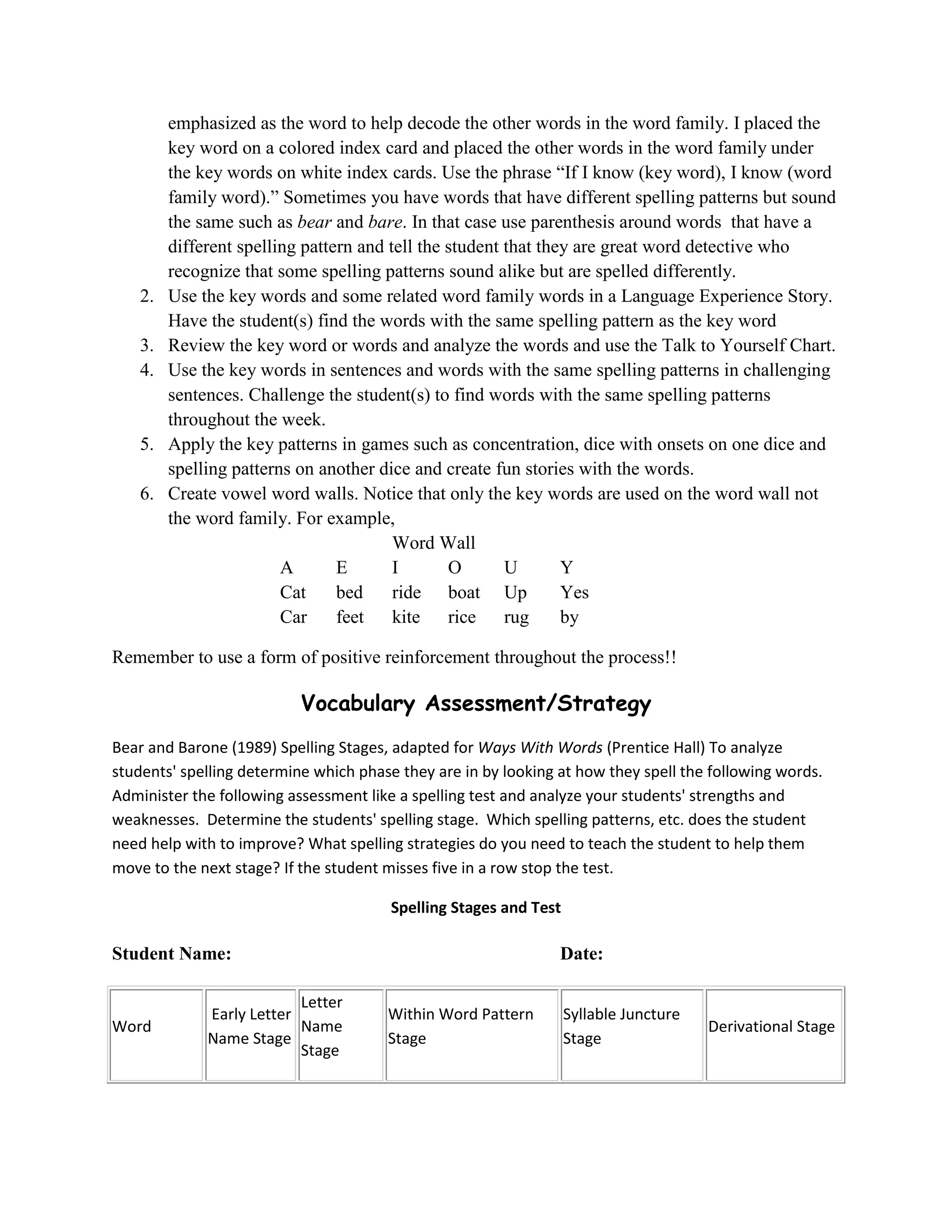 emphasized as the word to help decode the other words in the word family. I placed the key word on a colored index card and placed the other words in the word family under the key words on white index cards. Use the phrase “If I know (key word), I know (word family word).” Sometimes you have words that have different spelling patterns but sound the same such as bear and bare. In that case use parenthesis around words that have a different spelling pattern and tell the student that they are great word detective who recognize that some spelling patterns sound alike but are spelled differently.

2. Use the key words and some related word family words in a Language Experience Story. Have the student(s) find the words with the same spelling pattern as the key word
3. Review the key word or words and analyze the words and use the Talk to Yourself Chart.
4. Use the key words in sentences and words with the same spelling patterns in challenging sentences. Challenge the student(s) to find words with the same spelling patterns throughout the week.
5. Apply the key patterns in games such as concentration, dice with onsets on one dice and spelling patterns on another dice and create fun stories with the words.
6. Create vowel word walls. Notice that only the key words are used on the word wall not the word family. For example,

Word Wall

| A | E | I | O | U | Y |
|---|---|---|---|---|---|
| Cat | bed | ride | boat | Up | Yes |
| Car | feet | kite | rice | rug | by |

Remember to use a form of positive reinforcement throughout the process!!

Vocabulary Assessment/Strategy

Bear and Barone (1989) Spelling Stages, adapted for Ways With Words (Prentice Hall) To analyze students' spelling determine which phase they are in by looking at how they spell the following words. Administer the following assessment like a spelling test and analyze your students' strengths and weaknesses. Determine the students' spelling stage. Which spelling patterns, etc. does the student need help with to improve? What spelling strategies do you need to teach the student to help them move to the next stage? If the student misses five in a row stop the test.

Spelling Stages and Test

Student Name: Date:

| Word | Early Letter Name Stage | Letter Name Stage | Within Word Pattern Stage | Syllable Juncture Stage | Derivational Stage |
|---|---|---|---|---|---|